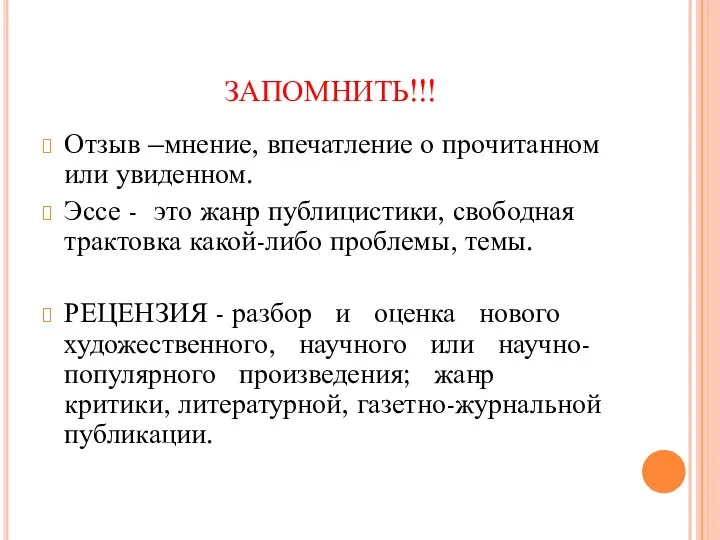 ЗАПОМНИТЬ!!!

Отзыв –мнение, впечатление о прочитанном или увиденном.

Эссе - это жанр публицистики, свободная трактовка какой-либо проблемы, темы.

РЕЦЕНЗИЯ - разбор и оценка нового художественного, научного или научно-популярного произведения; жанр критики, литературной, газетно-журнальной публикации.